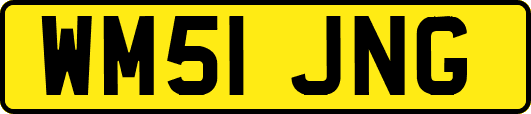 WM51 JNG